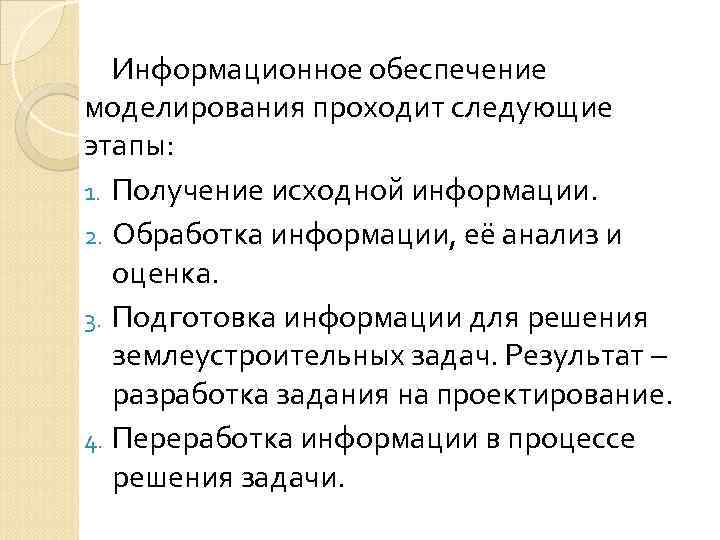 Информационное обеспечение моделирования проходит следующие этапы:

1. Получение исходной информации.
2. Обработка информации, её анализ и оценка.
3. Подготовка информации для решения землеустроительных задач. Результат – разработка задания на проектирование.
4. Переработка информации в процессе решения задачи.